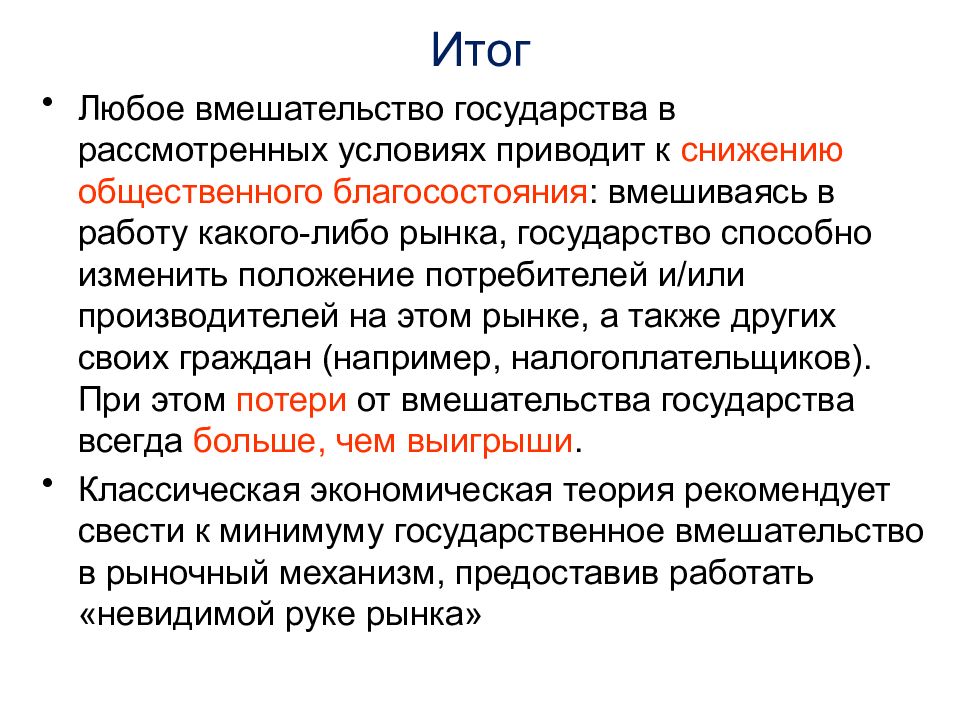 Итог

• Любое вмешательство государства в рассмотренных условиях приводит к снижению общественного благосостояния: вмешиваясь в работу какого-либо рынка, государство способно изменить положение потребителей и/или производителей на этом рынке, а также других своих граждан (например, налогоплательщиков). При этом потери от вмешательства государства всегда больше, чем выигрыши.

• Классическая экономическая теория рекомендует свести к минимуму государственное вмешательство в рыночный механизм, предоставив работать «невидимой руке рынка»